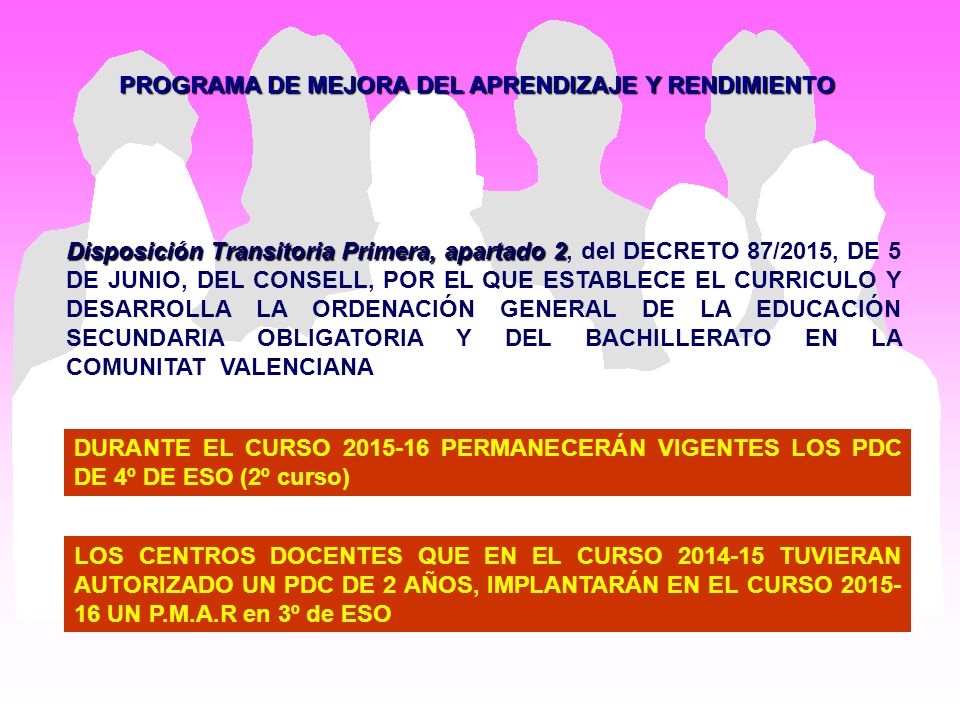 PROGRAMA DE MEJORA DEL APRENDIZAJE Y RENDIMIENTO

Disposición Transitoria Primera, apartado 2, del DECRETO 87/2015, DE 5 DE JUNIO, DEL CONSELL, POR EL QUE ESTABLECE EL CURRICULO Y DESARROLLA LA ORDENACIÓN GENERAL DE LA EDUCACIÓN SECUNDARIA OBLIGATORIA Y DEL BACHILLERATO EN LA COMUNITAT VALENCIANA

DURANTE EL CURSO 2015-16 PERMANECERÁN VIGENTES LOS PDC DE 4º DE ESO (2º curso)

LOS CENTROS DOCENTES QUE EN EL CURSO 2014-15 TUVIERAN AUTORIZADO UN PDC DE 2 AÑOS, IMPLANTARÁN EN EL CURSO 2015-16 UN P.M.A.R en 3º de ESO